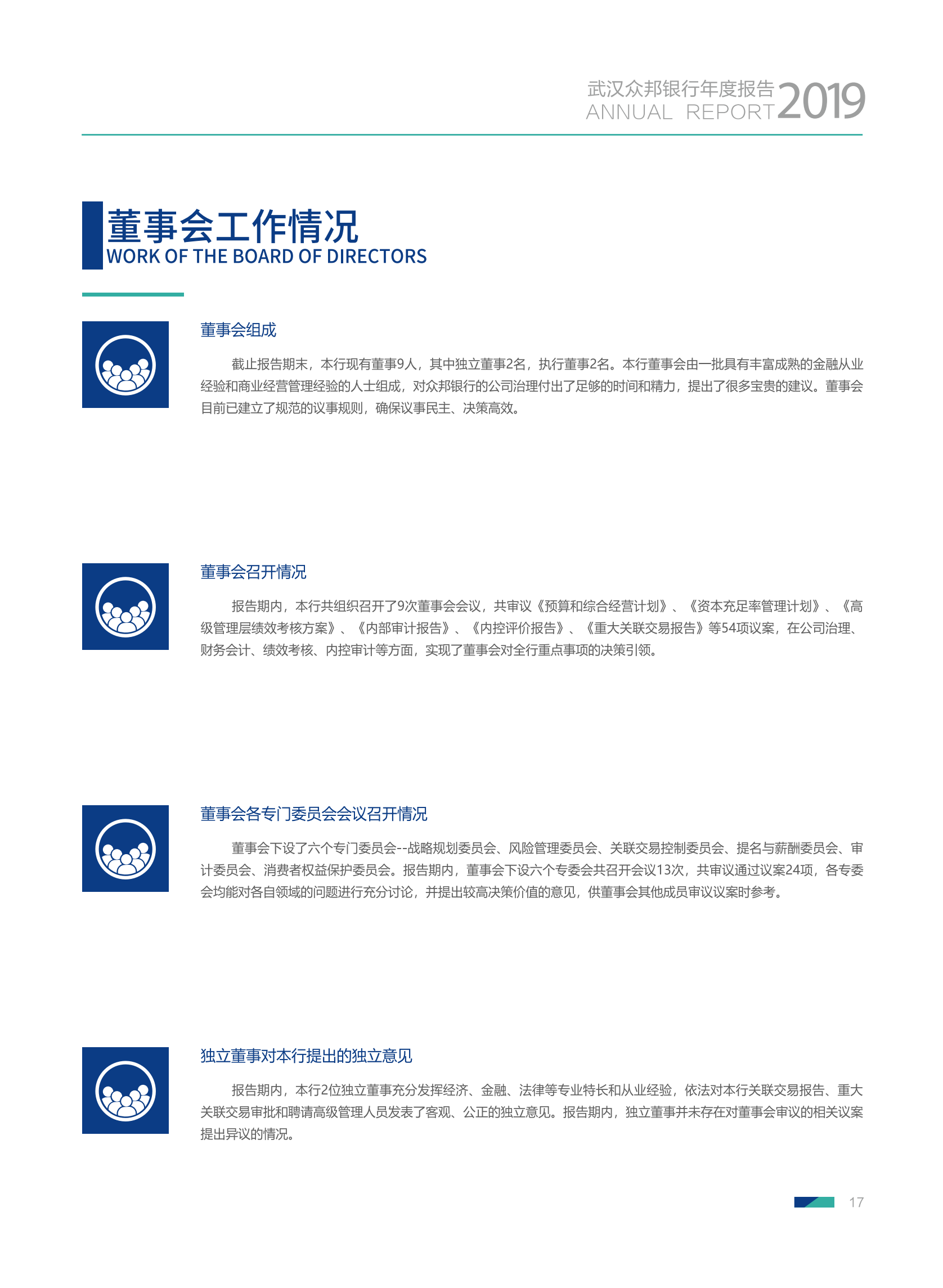 武汉众邦银行年度报告
ANNUAL REPORT 2019

董事会工作情况
WORK OF THE BOARD OF DIRECTORS

董事会组成

截止报告期末，本行现有董事9人，其中独立董事2名，执行董事2名。本行董事会由一批具有丰富成熟的金融从业经验和商业经营管理经验的人士组成，对众邦银行的公司治理付出了足够的时间和精力，提出了很多宝贵的建议。董事会目前已建立了规范的议事规则，确保议事民主、决策高效。

董事会召开情况

报告期内，本行共组织召开了9次董事会会议，共审议《预算和综合经营计划》、《资本充足率管理计划》、《高级管理层绩效考核方案》、《内部审计报告》、《内控评价报告》、《重大关联交易报告》等54项议案，在公司治理、财务会计、绩效考核、内控审计等方面，实现了董事会对全行重点事项的决策引领。

董事会各专门委员会会议召开情况

董事会下设了六个专门委员会--战略规划委员会、风险管理委员会、关联交易控制委员会、提名与薪酬委员会、审计委员会、消费者权益保护委员会。报告期内，董事会下设六个专委会共召开会议13次，共审议通过议案24项，各专委会均能对各自领域的问题进行充分讨论，并提出较高决策价值的意见，供董事会其他成员审议议案时参考。

独立董事对本行提出的独立意见

报告期内，本行2位独立董事充分发挥经济、金融、法律等专业特长和从业经验，依法对本行关联交易报告、重大关联交易审批和聘请高级管理人员发表了客观、公正的独立意见。报告期内，独立董事并未存在对董事会审议的相关议案提出异议的情况。

17